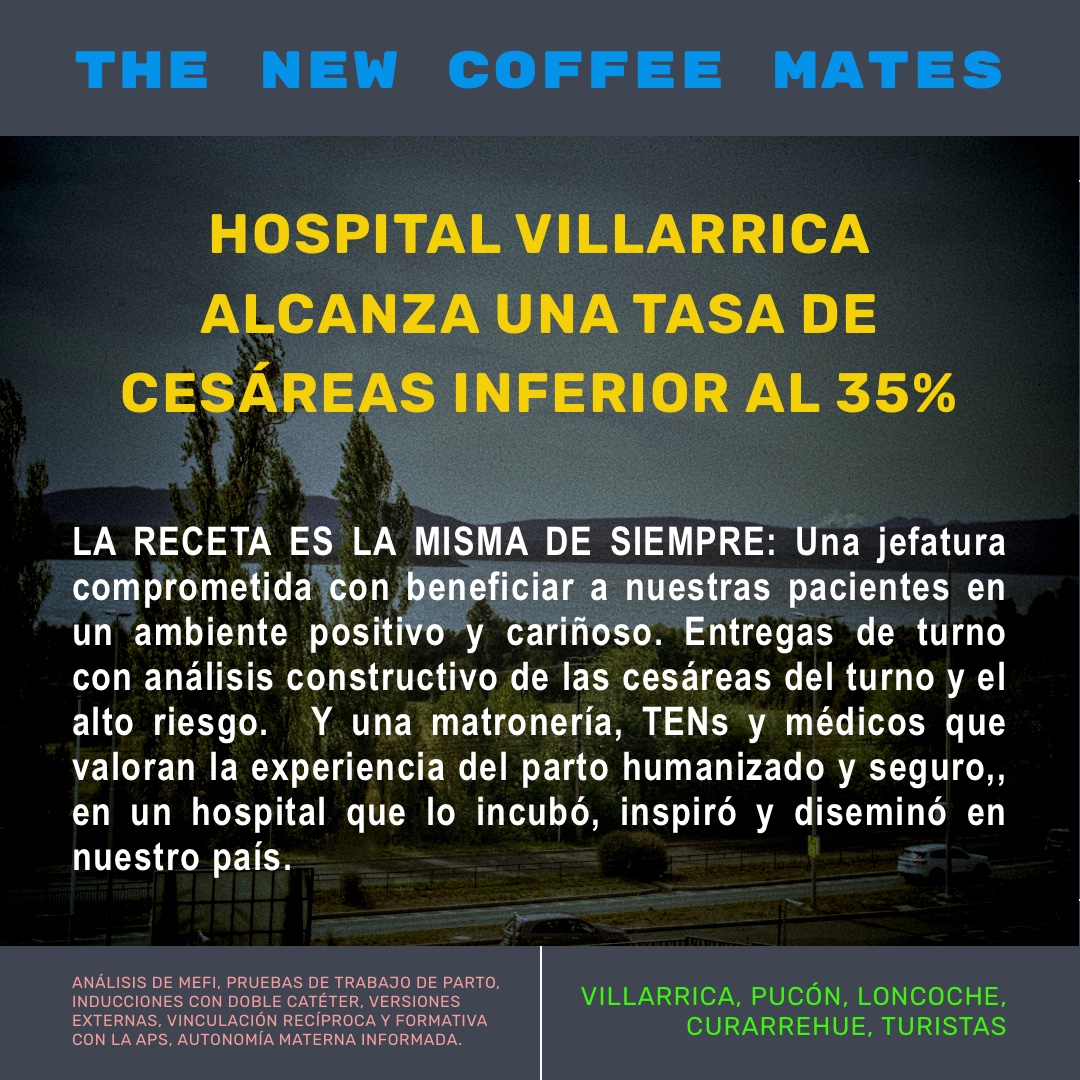 THE NEW COFFEE MATES

HOSPITAL VILLARRICA ALCANZA UNA TASA DE CESÁREAS INFERIOR AL 35%

LA RECETA ES LA MISMA DE SIEMPRE: Una jefatura comprometida con beneficiar a nuestras pacientes en un ambiente positivo y cariñoso. Entregas de turno con análisis constructivo de las cesáreas del turno y el alto riesgo. Y una matronería, TENs y médicos que valoran la experiencia del parto humanizado y seguro,, en un hospital que lo incubó, inspiró y diseminó en nuestro país.

ANÁLISIS DE MEFI, PRUEBAS DE TRABAJO DE PARTO, INDUCCIONES CON DOBLE CATÉTER, VERSIONES EXTERNAS, VINCULACIÓN RECÍPROCA Y FORMATIVA CON LA APS, AUTONOMÍA MATERNA INFORMADA.

VILLARRICA, PUCÓN, LONCOCHE, CURARREHUE, TURISTAS